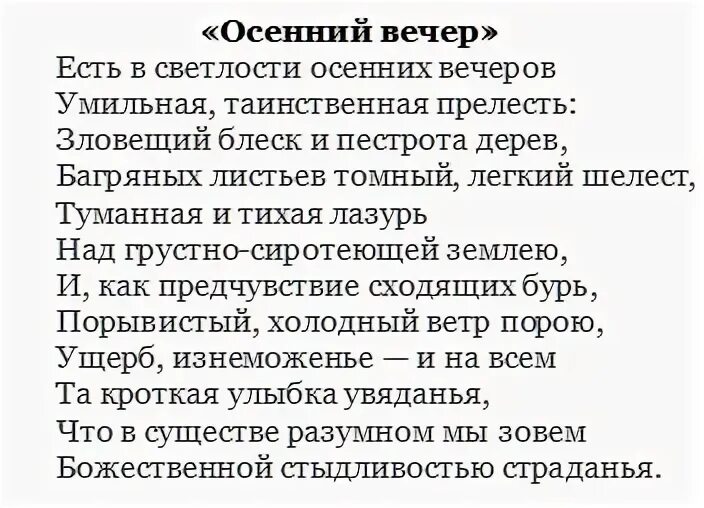 «Осенний вечер»
Есть в светлости осенних вечеров
Умильная, таинственная прелесть:
Зловещий блеск и пестрота дерев,
Багряных листьев томный, легкий шелест,
Туманная и тихая лазурь
Над грустно-сиротеющей землею,
И, как предчувствие сходящих бурь,
Порывистый, холодный ветр порою,
Ущерб, изнеможенье — и на всем
Та кроткая улыбка увяданья,
Что в существе разумном мы зовем
Божественной стыдливостью страданья.